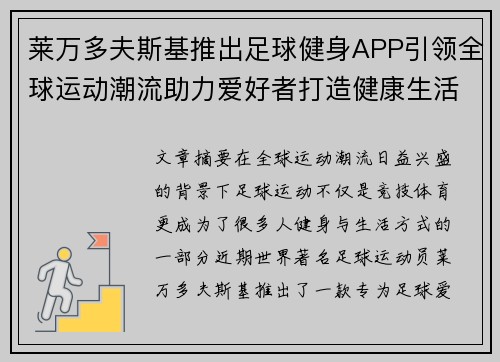 莱万多夫斯基推出足球健身APP引领全球运动潮流助力爱好者打造健康生活

文章摘要在全球运动潮流日益兴盛的背景下足球运动不仅是竞技体育更成为了很多人健身与生活方式的一部分近期世界著名足球运动员莱万多夫斯基推出了一款专为足球爱